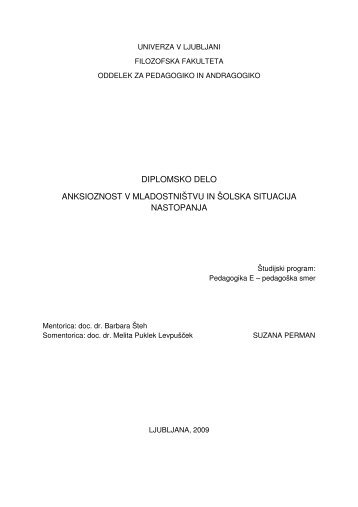 UNIVERZA V LJUBLJANI
FILOZOFSKA FAKULTETA
ODDELEK ZA PEDAGOGIKO IN ANDRAGOGIKO

DIPLOMSKO DELO
ANKSIOZNOST V MLADOSTNIŠTVU IN ŠOLSKA SITUACIJA NASTOPANJA

Študijski program:
Pedagogika E – pedagoška smer

Mentorica: doc. dr. Barbara Šteh
Somentorica: doc. dr. Melita Puklek Levpušček

SUZANA PERMAN

LJUBLJANA, 2009